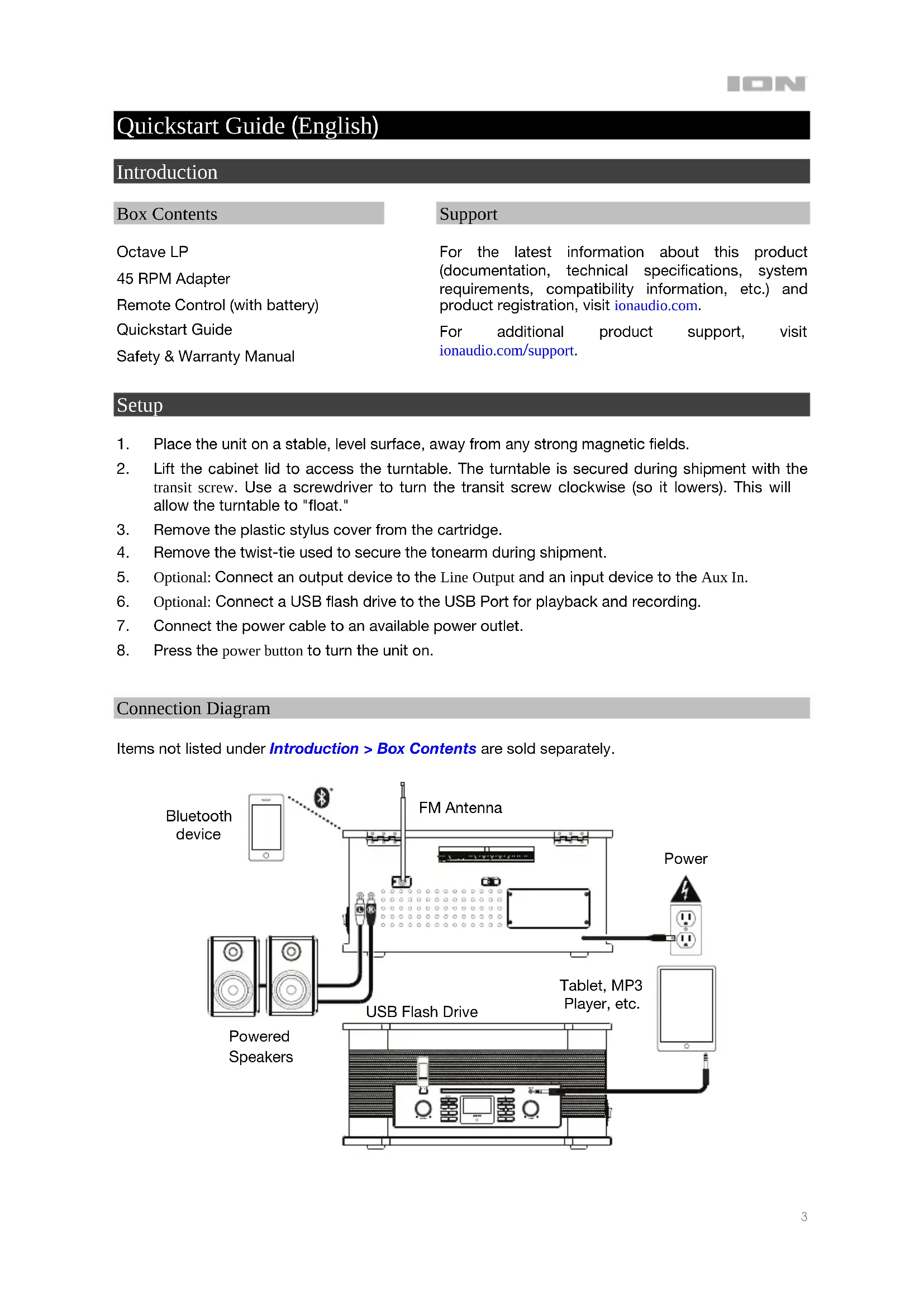 ION

Quickstart Guide (English)

Introduction

Box Contents

Octave LP

45 RPM Adapter

Remote Control (with battery)

Quickstart Guide

Safety & Warranty Manual

Support

For the latest information about this product (documentation, technical specifications, system requirements, compatibility information, etc.) and product registration, visit ionaudio.com.

For additional product support, visit ionaudio.com/support.

Setup

1. Place the unit on a stable, level surface, away from any strong magnetic fields.
2. Lift the cabinet lid to access the turntable. The turntable is secured during shipment with the transit screw. Use a screwdriver to turn the transit screw clockwise (so it lowers). This will allow the turntable to "float."
3. Remove the plastic stylus cover from the cartridge.
4. Remove the twist-tie used to secure the tonearm during shipment.
5. Optional: Connect an output device to the Line Output and an input device to the Aux In.
6. Optional: Connect a USB flash drive to the USB Port for playback and recording.
7. Connect the power cable to an available power outlet.
8. Press the power button to turn the unit on.

Connection Diagram

Items not listed under Introduction > Box Contents are sold separately.

Bluetooth device

FM Antenna

Power

Powered Speakers

USB Flash Drive

Tablet, MP3 Player, etc.

3